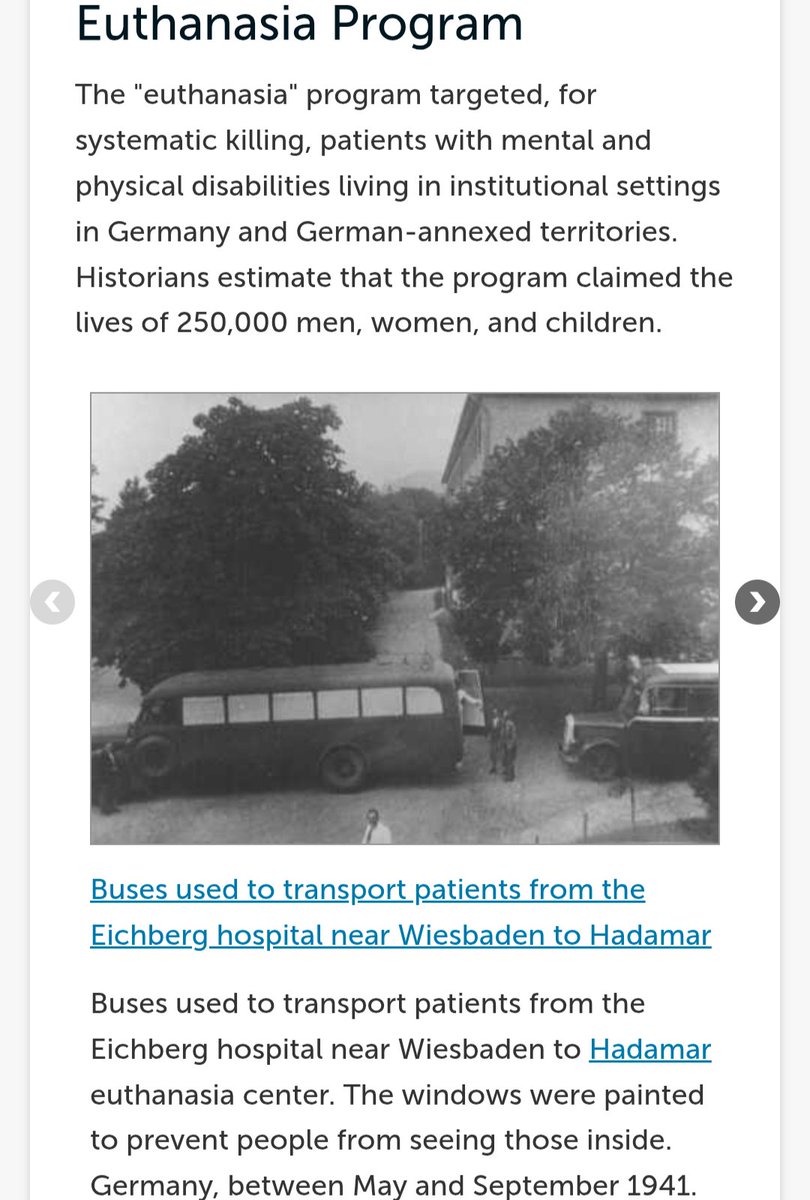 Euthanasia Program

The "euthanasia" program targeted, for systematic killing, patients with mental and physical disabilities living in institutional settings in Germany and German-annexed territories. Historians estimate that the program claimed the lives of 250,000 men, women, and children.

‹

›

Buses used to transport patients from the Eichberg hospital near Wiesbaden to Hadamar

Buses used to transport patients from the Eichberg hospital near Wiesbaden to Hadamar euthanasia center. The windows were painted to prevent people from seeing those inside. Germany, between May and September 1941.